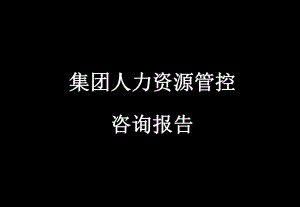 集团人力资源管控

咨询报告